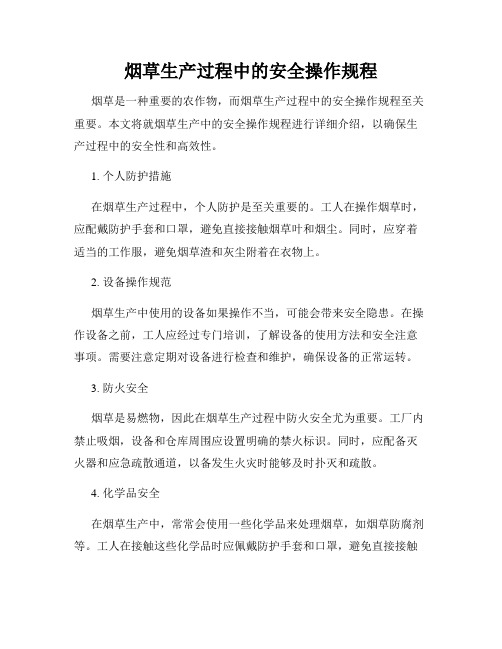 烟草生产过程中的安全操作规程

烟草是一种重要的农作物，而烟草生产过程中的安全操作规程至关重要。本文将就烟草生产中的安全操作规程进行详细介绍，以确保生产过程中的安全性和高效性。

1. 个人防护措施

在烟草生产过程中，个人防护是至关重要的。工人在操作烟草时，应配戴防护手套和口罩，避免直接接触烟草叶和烟尘。同时，应穿着适当的工作服，避免烟草渣和灰尘附着在衣物上。

2. 设备操作规范

烟草生产中使用的设备如果操作不当，可能会带来安全隐患。在操作设备之前，工人应经过专门培训，了解设备的使用方法和安全注意事项。需要注意定期对设备进行检查和维护，确保设备的正常运转。

3. 防火安全

烟草是易燃物，因此在烟草生产过程中防火安全尤为重要。工厂内禁止吸烟，设备和仓库周围应设置明确的禁火标识。同时，应配备灭火器和应急疏散通道，以备发生火灾时能够及时扑灭和疏散。

4. 化学品安全

在烟草生产中，常常会使用一些化学品来处理烟草，如烟草防腐剂等。工人在接触这些化学品时应佩戴防护手套和口罩，避免直接接触